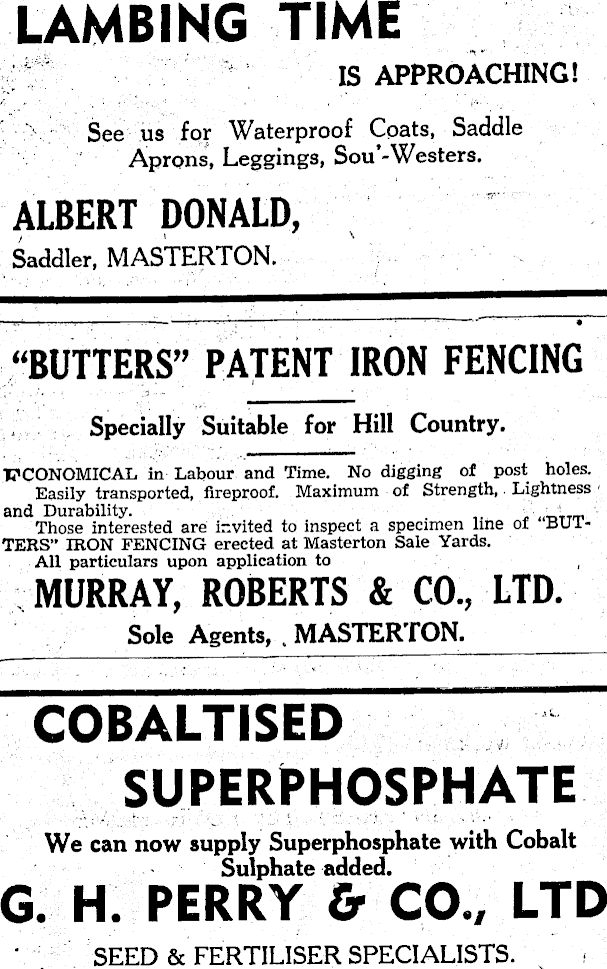 LAMBING TIME

IS APPROACHING!

See us for Waterproof Coats, Saddle Aprons, Leggings, Sou'-Westers.

ALBERT DONALD,
Saddler, MASTERTON.

"BUTTERS" PATENT IRON FENCING

Specially Suitable for Hill Country.

ECONOMICAL in Labour and Time. No digging of post holes.
Easily transported, fireproof. Maximum of Strength, Lightness and Durability.
Those interested are invited to inspect a specimen line of "BUTTERS" IRON FENCING erected at Masterton Sale Yards.
All particulars upon application to

MURRAY, ROBERTS & CO., LTD.
Sole Agents, MASTERTON.

COBALTISED
SUPERPHOSPHATE

We can now supply Superphosphate with Cobalt Sulphate added.

G. H. PERRY & CO., LTD

SEED & FERTILISER SPECIALISTS.